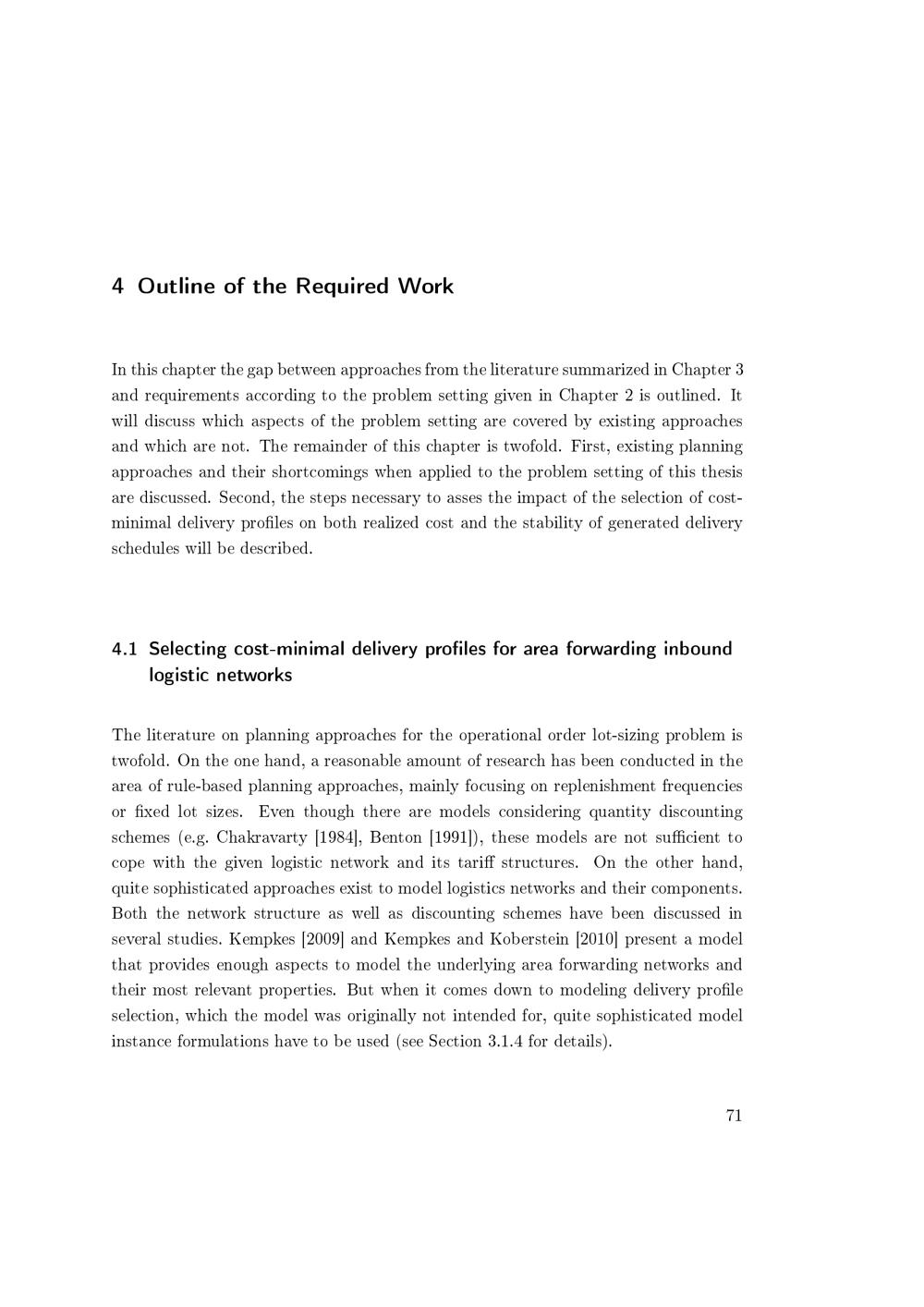 4 Outline of the Required Work

In this chapter the gap between approaches from the literature summarized in Chapter 3 and requirements according to the problem setting given in Chapter 2 is outlined. It will discuss which aspects of the problem setting are covered by existing approaches and which are not. The remainder of this chapter is twofold. First, existing planning approaches and their shortcomings when applied to the problem setting of this thesis are discussed. Second, the steps necessary to asses the impact of the selection of cost-minimal delivery profiles on both realized cost and the stability of generated delivery schedules will be described.

4.1 Selecting cost-minimal delivery profiles for area forwarding inbound logistic networks

The literature on planning approaches for the operational order lot-sizing problem is twofold. On the one hand, a reasonable amount of research has been conducted in the area of rule-based planning approaches, mainly focusing on replenishment frequencies or fixed lot sizes. Even though there are models considering quantity discounting schemes (e.g. Chakravarty [1984], Benton [1991]), these models are not sufficient to cope with the given logistic network and its tariff structures. On the other hand, quite sophisticated approaches exist to model logistics networks and their components. Both the network structure as well as discounting schemes have been discussed in several studies. Kempkes [2009] and Kempkes and Koberstein [2010] present a model that provides enough aspects to model the underlying area forwarding networks and their most relevant properties. But when it comes down to modeling delivery profile selection, which the model was originally not intended for, quite sophisticated model instance formulations have to be used (see Section 3.1.4 for details).

71